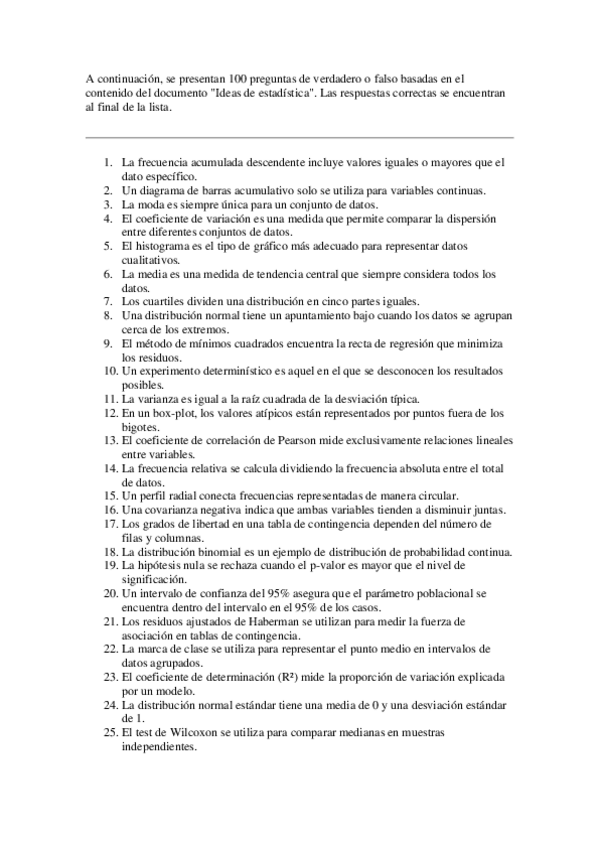 A continuación, se presentan 100 preguntas de verdadero o falso basadas en el contenido del documento "Ideas de estadística". Las respuestas correctas se encuentran al final de la lista.

1. La frecuencia acumulada descendente incluye valores iguales o mayores que el dato específico.
2. Un diagrama de barras acumulativo solo se utiliza para variables continuas.
3. La moda es siempre única para un conjunto de datos.
4. El coeficiente de variación es una medida que permite comparar la dispersión entre diferentes conjuntos de datos.
5. El histograma es el tipo de gráfico más adecuado para representar datos cualitativos.
6. La media es una medida de tendencia central que siempre considera todos los datos.
7. Los cuartiles dividen una distribución en cinco partes iguales.
8. Una distribución normal tiene un apuntamiento bajo cuando los datos se agrupan cerca de los extremos.
9. El método de mínimos cuadrados encuentra la recta de regresión que minimiza los residuos.
10. Un experimento determinístico es aquel en el que se desconocen los resultados posibles.
11. La varianza es igual a la raíz cuadrada de la desviación típica.
12. En un box-plot, los valores atípicos están representados por puntos fuera de los bigotes.
13. El coeficiente de correlación de Pearson mide exclusivamente relaciones lineales entre variables.
14. La frecuencia relativa se calcula dividiendo la frecuencia absoluta entre el total de datos.
15. Un perfil radial conecta frecuencias representadas de manera circular.
16. Una covarianza negativa indica que ambas variables tienden a disminuir juntas.
17. Los grados de libertad en una tabla de contingencia dependen del número de filas y columnas.
18. La distribución binomial es un ejemplo de distribución de probabilidad continua.
19. La hipótesis nula se rechaza cuando el p-valor es mayor que el nivel de significación.
20. Un intervalo de confianza del 95% asegura que el parámetro poblacional se encuentra dentro del intervalo en el 95% de los casos.
21. Los residuos ajustados de Haberman se utilizan para medir la fuerza de asociación en tablas de contingencia.
22. La marca de clase se utiliza para representar el punto medio en intervalos de datos agrupados.
23. El coeficiente de determinación (R²) mide la proporción de variación explicada por un modelo.
24. La distribución normal estándar tiene una media de 0 y una desviación estándar de 1.
25. El test de Wilcoxon se utiliza para comparar medianas en muestras independientes.